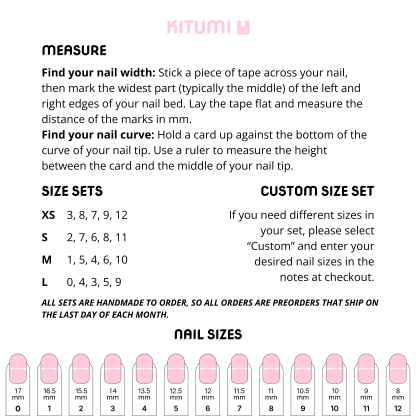 KITUMI

MEASURE

Find your nail width: Stick a piece of tape across your nail, then mark the widest part (typically the middle) of the left and right edges of your nail bed. Lay the tape flat and measure the distance of the marks in mm.

Find your nail curve: Hold a card up against the bottom of the curve of your nail tip. Use a ruler to measure the height between the card and the middle of your nail tip.

SIZE SETS

XS 3, 8, 7, 9, 12

S 2, 7, 6, 8, 11

M 1, 5, 4, 6, 10

L 0, 4, 3, 5, 9

CUSTOM SIZE SET

If you need different sizes in your set, please select "Custom" and enter your desired nail sizes in the notes at checkout.

ALL SETS ARE HANDMADE TO ORDER, SO ALL ORDERS ARE PREORDERS THAT SHIP ON THE LAST DAY OF EACH MONTH.

NAIL SIZES

17 mm
0

16.5 mm
1

15.5 mm
2

14 mm
3

13.5 mm
4

12.5 mm
5

12 mm
6

11.5 mm
7

11 mm
8

10.5 mm
9

10 mm
10

9 mm
11

8 mm
12